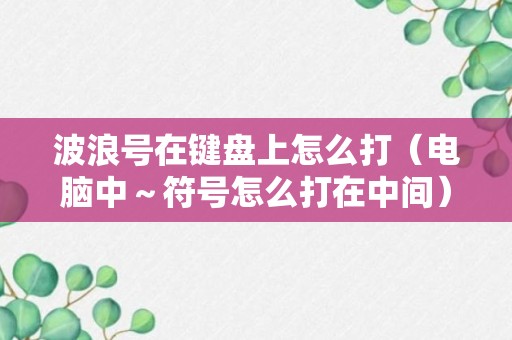 波浪号在键盘上怎么打（电脑中～符号怎么打在中间）